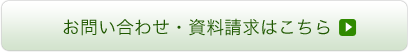 お問い合わせ・資料請求はこちら